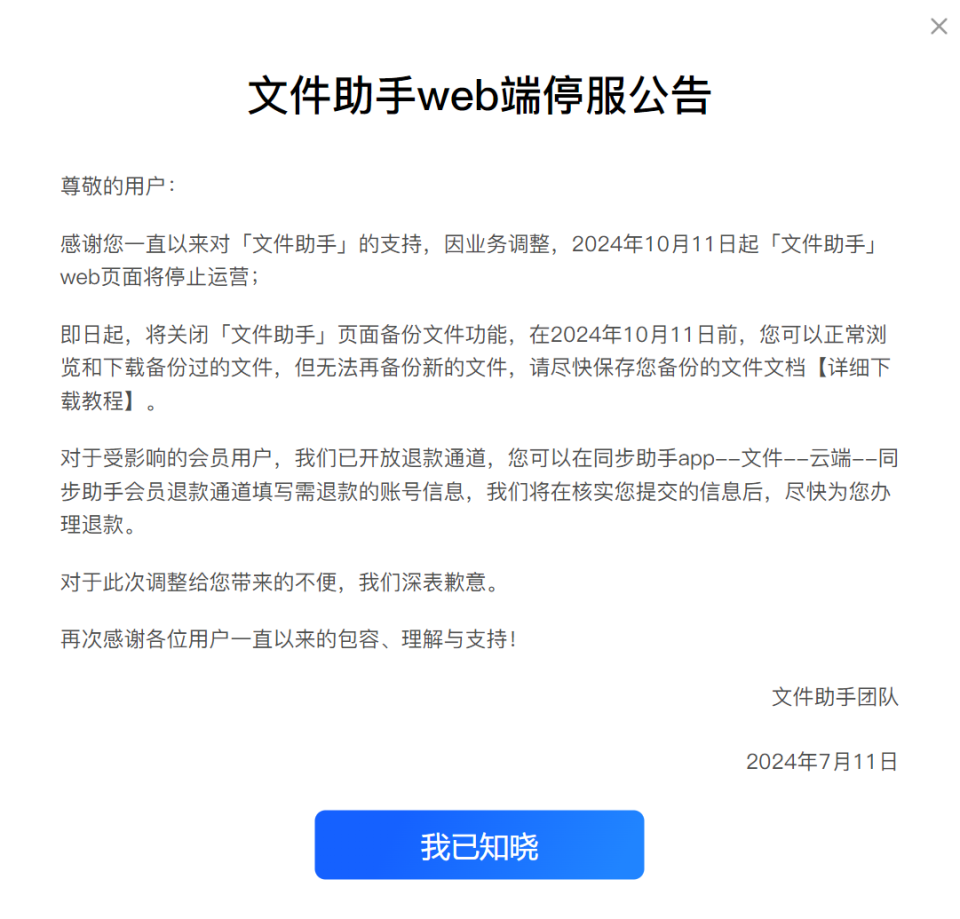 ×

文件助手web端停服公告

尊敬的用户：

感谢您一直以来对「文件助手」的支持，因业务调整，2024年10月11日起「文件助手」web页面将停止运营；

即日起，将关闭「文件助手」页面备份文件功能，在2024年10月11日前，您可以正常浏览和下载备份过的文件，但无法再备份新的文件，请尽快保存您备份的文件文档【详细下载教程】。

对于受影响的会员用户，我们已开放退款通道，您可以在同步助手app--文件--云端--同步助手会员退款通道填写需退款的账号信息，我们将在核实您提交的信息后，尽快为您办理退款。

对于此次调整给您带来的不便，我们深表歉意。

再次感谢各位用户一直以来的包容、理解与支持！

文件助手团队

2024年7月11日

我已知晓